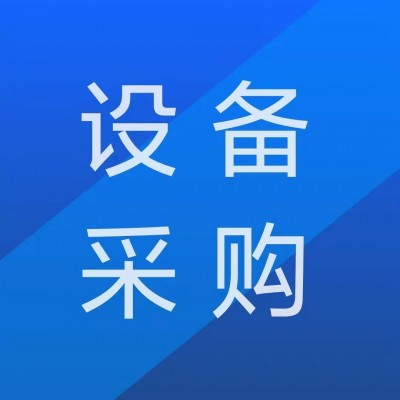 设备
采购